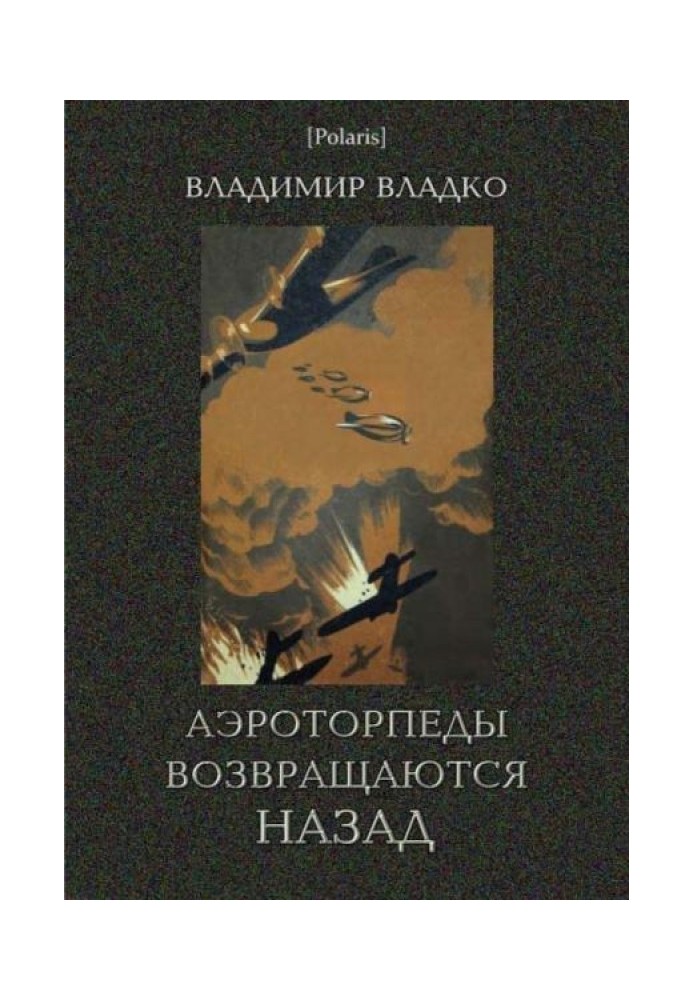 [Polaris]
ВЛАДИМИР ВЛАДКО

АЭРОТОРПЕДЫ ВОЗВРАЩАЮТСЯ НАЗАД